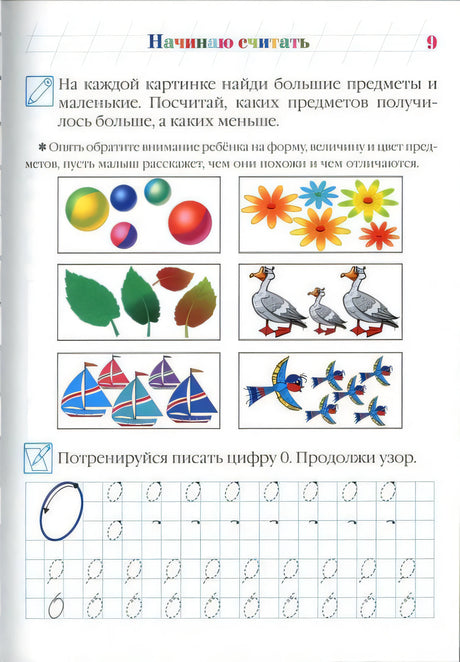 Начинаю считать 9

На каждой картинке найди большие предметы и маленькие. Посчитай, каких предметов получилось больше, а каких меньше.

✱ Опять обратите внимание ребёнка на форму, величину и цвет предметов, пусть малыш расскажет, чем они похожи и чем отличаются.

Потренируйся писать цифру 0. Продолжи узор.